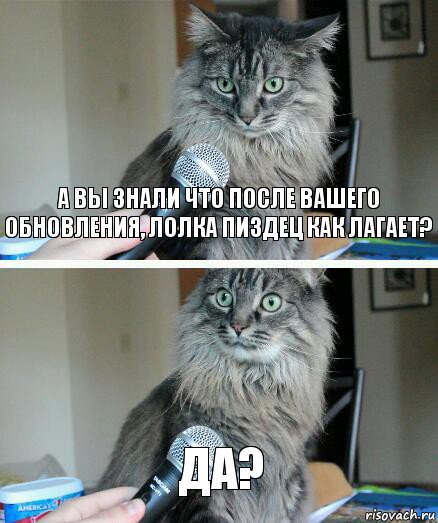 А ВЫ ЗНАЛИ ЧТО ПОСЛЕ ВАШЕГО ОБНОВЛЕНИЯ, ЛОЛКА ПИЗДЕЦ КАК ЛАГАЕТ?

ДА?

AMERICA'S

risovach.ru